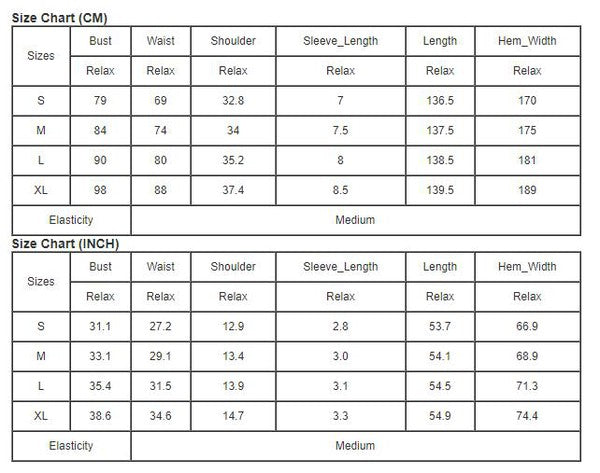 Size Chart (CM)

| Sizes | Bust | Waist | Shoulder | Sleeve_Length | Length | Hem_Width |
|---|---|---|---|---|---|---|
| | Relax | Relax | Relax | Relax | Relax | Relax |
| S | 79 | 69 | 32.8 | 7 | 136.5 | 170 |
| M | 84 | 74 | 34 | 7.5 | 137.5 | 175 |
| L | 90 | 80 | 35.2 | 8 | 138.5 | 181 |
| XL | 98 | 88 | 37.4 | 8.5 | 139.5 | 189 |
| Elasticity | Medium | | | | | |

Size Chart (INCH)

| Sizes | Bust | Waist | Shoulder | Sleeve_Length | Length | Hem_Width |
|---|---|---|---|---|---|---|
| | Relax | Relax | Relax | Relax | Relax | Relax |
| S | 31.1 | 27.2 | 12.9 | 2.8 | 53.7 | 66.9 |
| M | 33.1 | 29.1 | 13.4 | 3.0 | 54.1 | 68.9 |
| L | 35.4 | 31.5 | 13.9 | 3.1 | 54.5 | 71.3 |
| XL | 38.6 | 34.6 | 14.7 | 3.3 | 54.9 | 74.4 |
| Elasticity | Medium | | | | | |